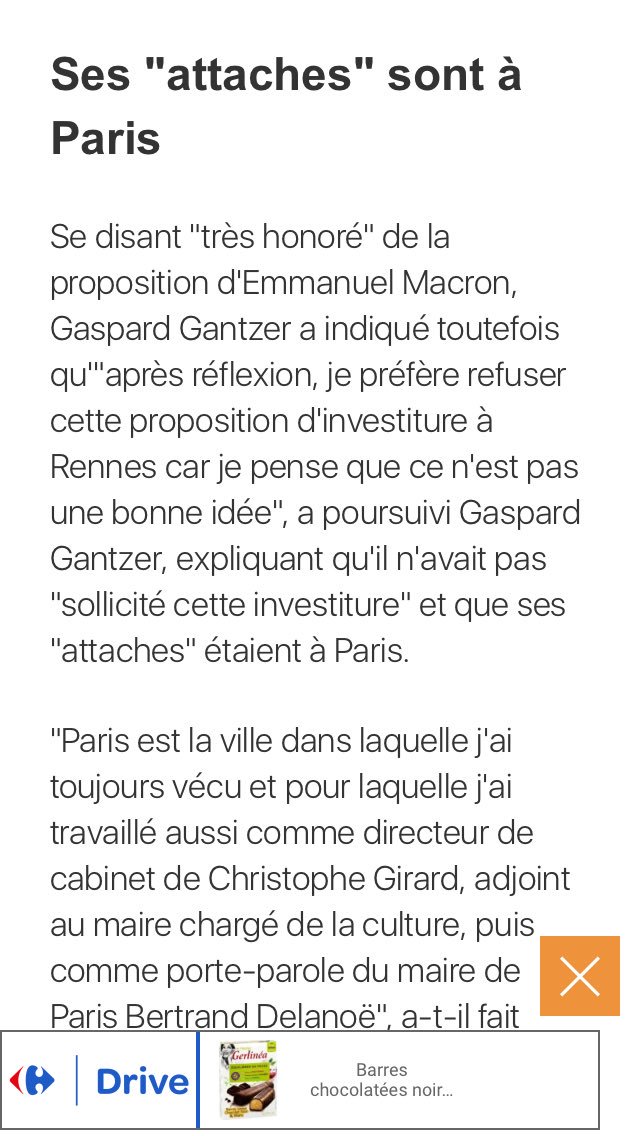 Ses "attaches" sont à Paris

Se disant "très honoré" de la proposition d'Emmanuel Macron, Gaspard Gantzer a indiqué toutefois qu'"après réflexion, je préfère refuser cette proposition d'investiture à Rennes car je pense que ce n'est pas une bonne idée", a poursuivi Gaspard Gantzer, expliquant qu'il n'avait pas "sollicité cette investiture" et que ses "attaches" étaient à Paris.

"Paris est la ville dans laquelle j'ai toujours vécu et pour laquelle j'ai travaillé aussi comme directeur de cabinet de Christophe Girard, adjoint au maire chargé de la culture, puis comme porte-parole du maire de Paris Bertrand Delanoë", a-t-il fait

Drive

Gerlinéa

Barres chocolatées noir...